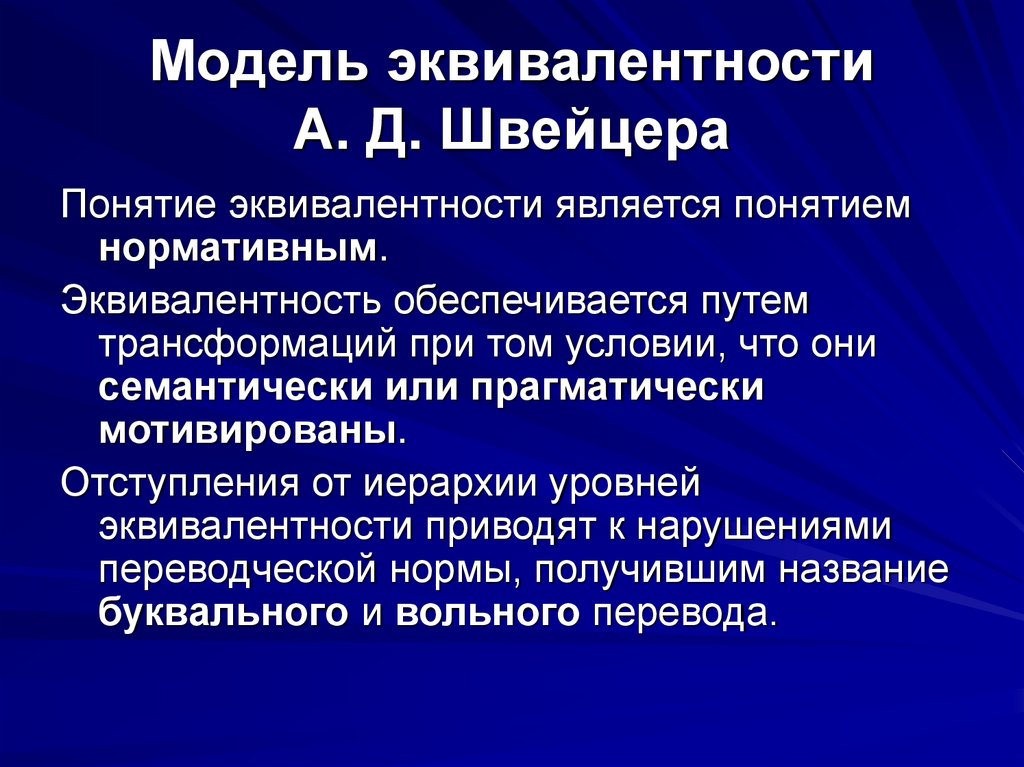 Модель эквивалентности
А. Д. Швейцера

Понятие эквивалентности является понятием нормативным.

Эквивалентность обеспечивается путем трансформаций при том условии, что они семантически или прагматически мотивированы.

Отступления от иерархии уровней эквивалентности приводят к нарушениями переводческой нормы, получившим название буквального и вольного перевода.